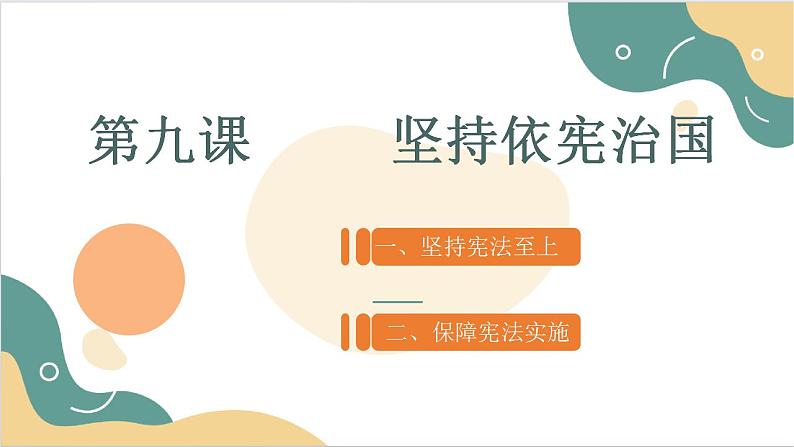 第九课　　坚持依宪治国

一、坚持宪法至上

二、保障宪法实施